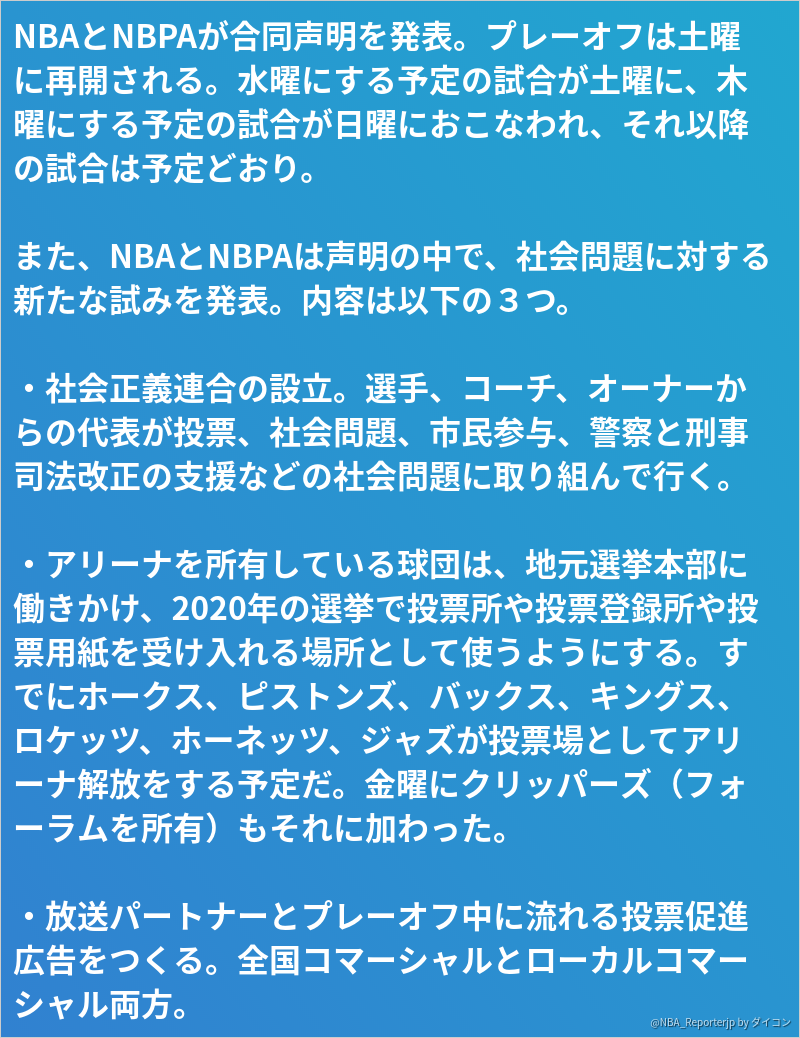 NBAとNBPAが合同声明を発表。プレーオフは土曜に再開される。水曜にする予定の試合が土曜に、木曜にする予定の試合が日曜におこなわれ、それ以降の試合は予定どおり。

また、NBAとNBPAは声明の中で、社会問題に対する新たな試みを発表。内容は以下の３つ。

・社会正義連合の設立。選手、コーチ、オーナーからの代表が投票、社会問題、市民参与、警察と刑事司法改正の支援などの社会問題に取り組んで行く。

・アリーナを所有している球団は、地元選挙本部に働きかけ、2020年の選挙で投票所や投票登録所や投票用紙を受け入れる場所として使うようにする。すでにホークス、ピストンズ、バックス、キングス、ロケッツ、ホーネッツ、ジャズが投票場としてアリーナ解放をする予定だ。金曜にクリッパーズ（フォーラムを所有）もそれに加わった。

・放送パートナーとプレーオフ中に流れる投票促進広告をつくる。全国コマーシャルとローカルコマーシャル両方。

@NBA_Reporterjp by ダイコン